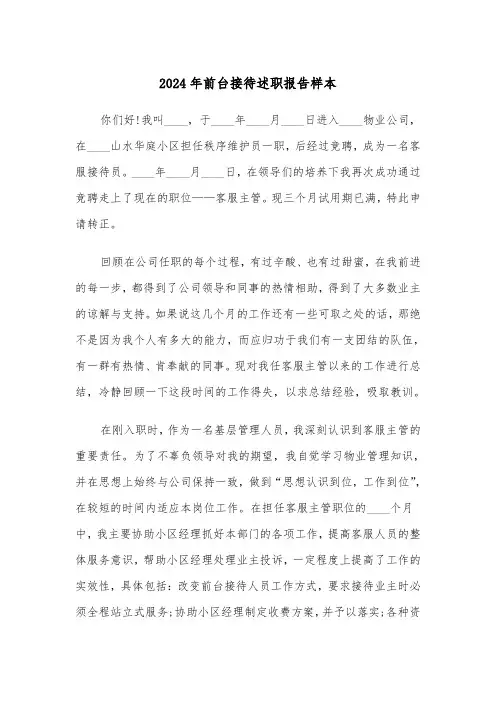 2024年前台接待述职报告样本

你们好!我叫____，于____年____月____日进入____物业公司，在____山水华庭小区担任秩序维护员一职，后经过竞聘，成为一名客服接待员。____年____月____日，在领导们的培养下我再次成功通过竞聘走上了现在的职位——客服主管。现三个月试用期已满，特此申请转正。

回顾在公司任职的每个过程，有过辛酸、也有过甜蜜，在我前进的每一步，都得到了公司领导和同事的热情相助，得到了大多数业主的谅解与支持。如果说这几个月的工作还有一些可取之处的话，那绝不是因为我个人有多大的能力，而应归功于我们有一支团结的队伍，有一群有热情、肯奉献的同事。现对我任客服主管以来的工作进行总结，冷静回顾一下这段时间的工作得失，以求总结经验，吸取教训。

在刚入职时，作为一名基层管理人员，我深刻认识到客服主管的重要责任。为了不辜负领导对我的期望，我自觉学习物业管理知识，并在思想上始终与公司保持一致，做到“思想认识到位，工作到位”，在较短的时间内适应本岗位工作。在担任客服主管职位的____个月中，我主要协助小区经理抓好本部门的各项工作，提高客服人员的整体服务意识，帮助小区经理处理业主投诉，一定程度上提高了工作的实效性，具体包括：改变前台接待人员工作方式，要求接待业主时必须全程站立式服务;协助小区经理制定收费方案，并予以落实;各种资